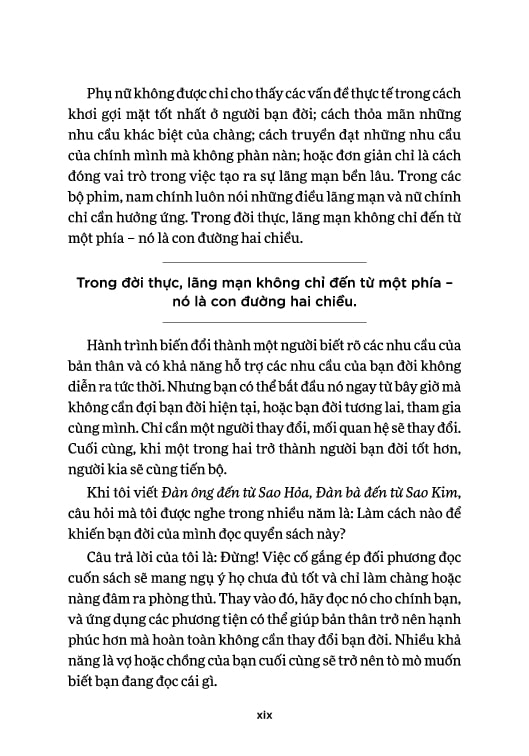 Phụ nữ không được chỉ cho thấy các vấn đề thực tế trong cách khơi gợi mặt tốt nhất ở người bạn đời; cách thỏa mãn những nhu cầu khác biệt của chàng; cách truyền đạt những nhu cầu của chính mình mà không phàn nàn; hoặc đơn giản chỉ là cách đóng vai trò trong việc tạo ra sự lãng mạn bền lâu. Trong các bộ phim, nam chính luôn nói những điều lãng mạn và nữ chính chỉ cần hưởng ứng. Trong đời thực, lãng mạn không chỉ đến từ một phía – nó là con đường hai chiều.

Trong đời thực, lãng mạn không chỉ đến từ một phía – nó là con đường hai chiều.

Hành trình biến đổi thành một người biết rõ các nhu cầu của bản thân và có khả năng hỗ trợ các nhu cầu của bạn đời không diễn ra tức thời. Nhưng bạn có thể bắt đầu nó ngay từ bây giờ mà không cần đợi bạn đời hiện tại, hoặc bạn đời tương lai, tham gia cùng mình. Chỉ cần một người thay đổi, mối quan hệ sẽ thay đổi. Cuối cùng, khi một trong hai trở thành người bạn đời tốt hơn, người kia sẽ cùng tiến bộ.

Khi tôi viết Đàn ông đến từ Sao Hỏa, Đàn bà đến từ Sao Kim, câu hỏi mà tôi được nghe trong nhiều năm là: Làm cách nào để khiến bạn đời của mình đọc quyển sách này?

Câu trả lời của tôi là: Đừng! Việc cố gắng ép đối phương đọc cuốn sách sẽ mang ngụ ý họ chưa đủ tốt và chỉ làm chàng hoặc nàng đâm ra phòng thủ. Thay vào đó, hãy đọc nó cho chính bạn, và ứng dụng các phương tiện có thể giúp bản thân trở nên hạnh phúc hơn mà hoàn toàn không cần thay đổi bạn đời. Nhiều khả năng là vợ hoặc chồng của bạn cuối cùng sẽ trở nên tò mò muốn biết bạn đang đọc cái gì.

xix